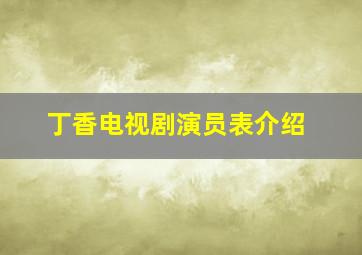 丁香电视剧演员表介绍